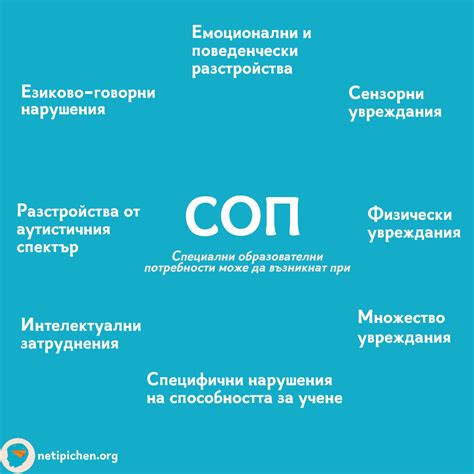 Емоционални и поведенчески разстройства

Езиково-говорни нарушения

Сензорни увреждания

Разстройства от аутистичния спектър

СОП

Специални образователни потребности може да възникнат при

Физически увреждания

Интелектуални затруднения

Множество увреждания

Специфични нарушения на способността за учене

netipichen.org